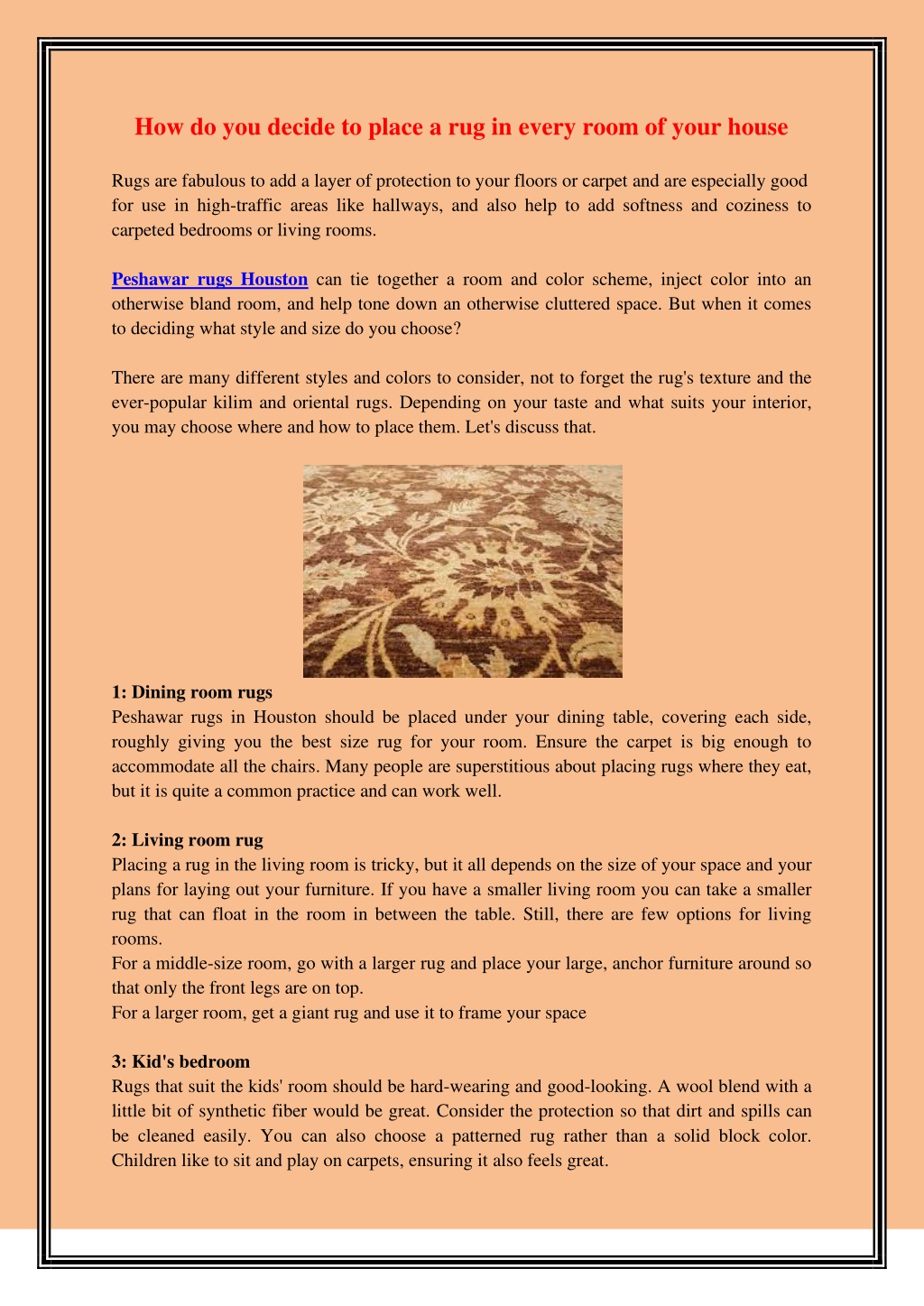 How do you decide to place a rug in every room of your house

Rugs are fabulous to add a layer of protection to your floors or carpet and are especially good for use in high-traffic areas like hallways, and also help to add softness and coziness to carpeted bedrooms or living rooms.

Peshawar rugs Houston can tie together a room and color scheme, inject color into an otherwise bland room, and help tone down an otherwise cluttered space. But when it comes to deciding what style and size do you choose?

There are many different styles and colors to consider, not to forget the rug's texture and the ever-popular kilim and oriental rugs. Depending on your taste and what suits your interior, you may choose where and how to place them. Let's discuss that.

1: Dining room rugs
Peshawar rugs in Houston should be placed under your dining table, covering each side, roughly giving you the best size rug for your room. Ensure the carpet is big enough to accommodate all the chairs. Many people are superstitious about placing rugs where they eat, but it is quite a common practice and can work well.

2: Living room rug
Placing a rug in the living room is tricky, but it all depends on the size of your space and your plans for laying out your furniture. If you have a smaller living room you can take a smaller rug that can float in the room in between the table. Still, there are few options for living rooms.
For a middle-size room, go with a larger rug and place your large, anchor furniture around so that only the front legs are on top.
For a larger room, get a giant rug and use it to frame your space

3: Kid's bedroom
Rugs that suit the kids' room should be hard-wearing and good-looking. A wool blend with a little bit of synthetic fiber would be great. Consider the protection so that dirt and spills can be cleaned easily. You can also choose a patterned rug rather than a solid block color. Children like to sit and play on carpets, ensuring it also feels great.